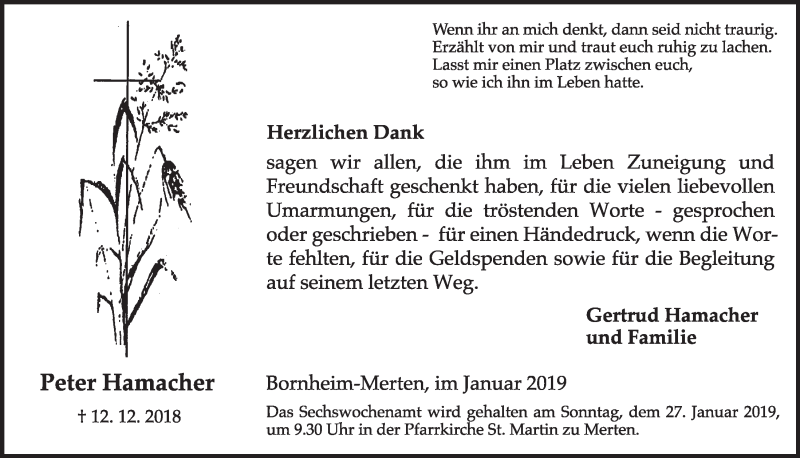 Wenn ihr an mich denkt, dann seid nicht traurig.
Erzählt von mir und traut euch ruhig zu lachen.
Lasst mir einen Platz zwischen euch,
so wie ich ihn im Leben hatte.

Herzlichen Dank

sagen wir allen, die ihm im Leben Zuneigung und Freundschaft geschenkt haben, für die vielen liebevollen Umarmungen, für die tröstenden Worte - gesprochen oder geschrieben - für einen Händedruck, wenn die Worte fehlten, für die Geldspenden sowie für die Begleitung auf seinem letzten Weg.

Gertrud Hamacher
und Familie

Peter Hamacher

† 12. 12. 2018

Bornheim-Merten, im Januar 2019

Das Sechswochenamt wird gehalten am Sonntag, dem 27. Januar 2019, um 9.30 Uhr in der Pfarrkirche St. Martin zu Merten.